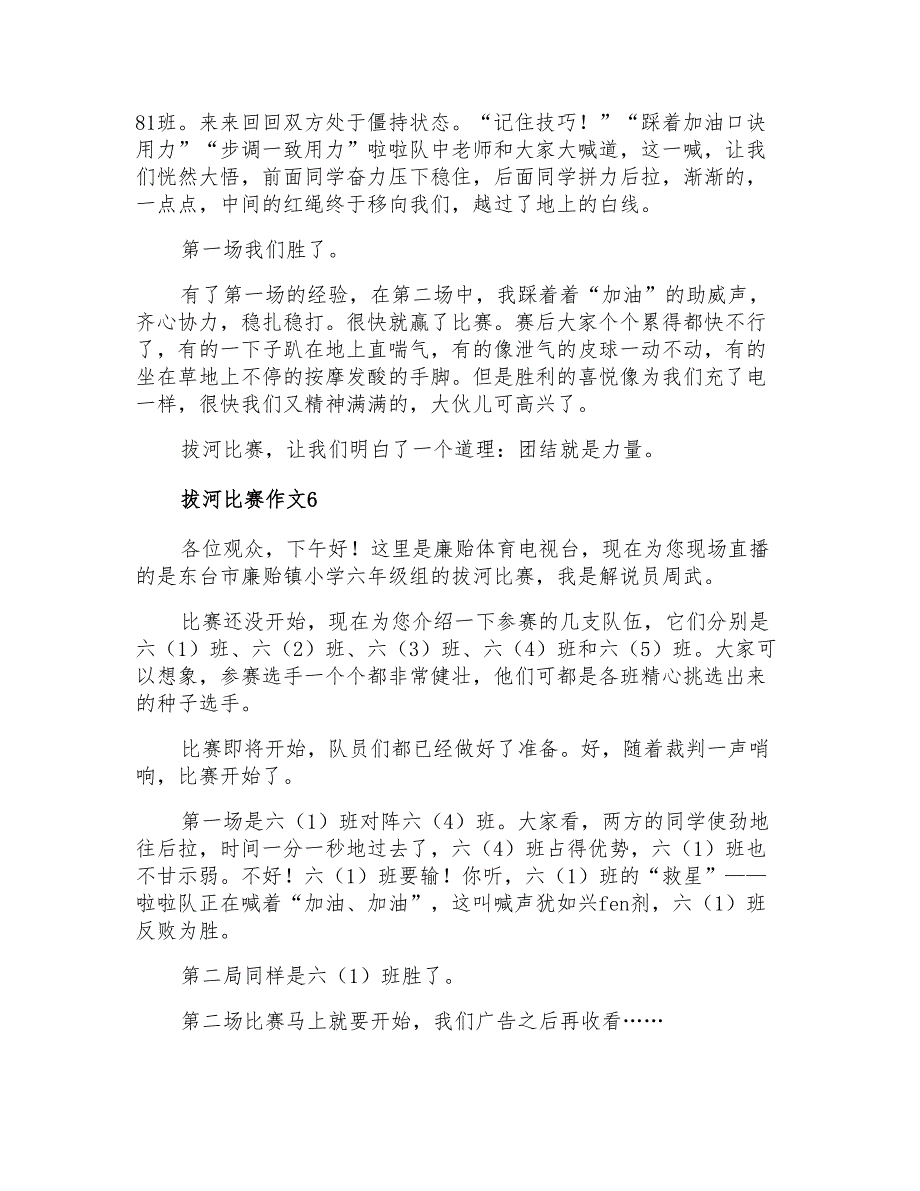 81班。来来回回双方处于僵持状态。“记住技巧！”“踩着加油口诀用力”“步调一致用力”啦啦队中老师和大家大喊道，这一喊，让我们恍然大悟，前面同学奋力压下稳住，后面同学拼力后拉，渐渐的，一点点，中间的红绳终于移向我们，越过了地上的白线。

第一场我们胜了。

有了第一场的经验，在第二场中，我踩着着“加油”的助威声，齐心协力，稳扎稳打。很快就赢了比赛。赛后大家个个累得都快不行了，有的一下子趴在地上直喘气，有的像泄气的皮球一动不动，有的坐在草地上不停的按摩发酸的手脚。但是胜利的喜悦像为我们充了电一样，很快我们又精神满满的，大伙儿可高兴了。

拔河比赛，让我们明白了一个道理：团结就是力量。

拔河比赛作文6

各位观众，下午好！这里是廉贻体育电视台，现在为您现场直播的是东台市廉贻镇小学六年级组的拔河比赛，我是解说员周武。

比赛还没开始，现在为您介绍一下参赛的几支队伍，它们分别是六（1）班、六（2）班、六（3）班、六（4）班和六（5）班。大家可以想象，参赛选手一个个都非常健壮，他们可都是各班精心挑选出来的种子选手。

比赛即将开始，队员们都已经做好了准备。好，随着裁判一声哨响，比赛开始了。

第一场是六（1）班对阵六（4）班。大家看，两方的同学使劲地往后拉，时间一分一秒地过去了，六（4）班占得优势，六（1）班也不甘示弱。不好！六（1）班要输！你听，六（1）班的“救星”——啦啦队正在喊着“加油、加油”，这叫喊声犹如兴fen剂，六（1）班反败为胜。

第二局同样是六（1）班胜了。

第二场比赛马上就要开始，我们广告之后再收看……